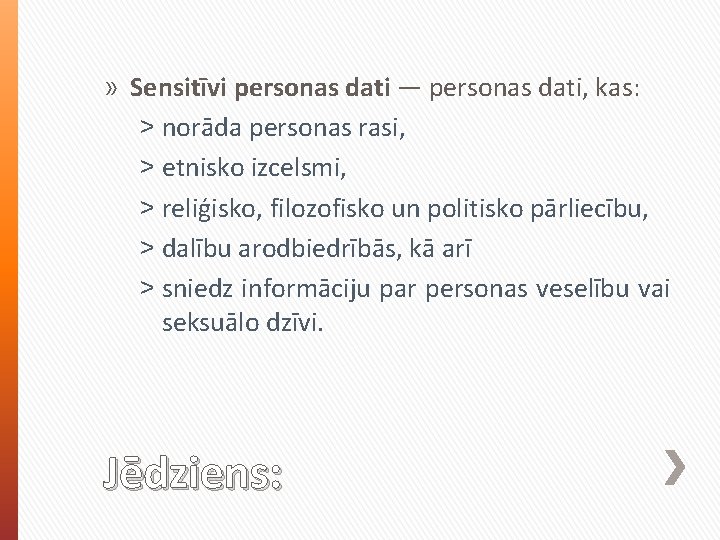 » Sensitīvi personas dati — personas dati, kas:

> norāda personas rasi,

> etnisko izcelsmi,

> reliģisko, filozofisko un politisko pārliecību,

> dalību arodbiedrībās, kā arī

> sniedz informāciju par personas veselību vai seksuālo dzīvi.

Jēdziens: